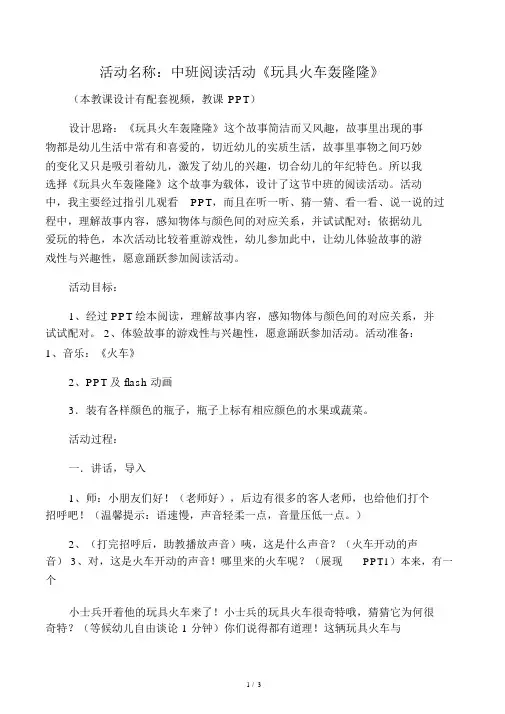 活动名称：中班阅读活动《玩具火车轰隆隆》

（本教课设计有配套视频，教课 PPT）

设计思路：《玩具火车轰隆隆》这个故事简洁而又风趣，故事里出现的事物都是幼儿生活中常有和喜爱的，切近幼儿的实质生活，故事里事物之间巧妙的变化又只是吸引着幼儿，激发了幼儿的兴趣，切合幼儿的年纪特色。所以我选择《玩具火车轰隆隆》这个故事为载体，设计了这节中班的阅读活动。活动中，我主要经过指引儿观看 PPT，而且在听一听、猜一猜、看一看、说一说的过程中，理解故事内容，感知物体与颜色间的对应关系，并试试配对；依据幼儿爱玩的特色，本次活动比较着重游戏性，幼儿参加此中，让幼儿体验故事的游戏性与兴趣性，愿意踊跃参加阅读活动。

活动目标：

1、经过 PPT 绘本阅读，理解故事内容，感知物体与颜色间的对应关系，并试试配对。 2、体验故事的游戏性与兴趣性，愿意踊跃参加活动。活动准备：1、音乐：《火车》

2、PPT 及 flash 动画

3．装有各样颜色的瓶子，瓶子上标有相应颜色的水果或蔬菜。

活动过程：

一．讲话，导入

1、师：小朋友们好！（老师好），后边有很多的客人老师，也给他们打个招呼吧！（温馨提示：语速慢，声音轻柔一点，音量压低一点。）

2、（打完招呼后，助教播放声音）咦，这是什么声音？（火车开动的声音） 3、对，这是火车开动的声音！哪里来的火车呢？（展现 PPT1）本来，有一个

小士兵开着他的玩具火车来了！小士兵的玩具火车很奇特哦，猜猜它为何很奇特？（等候幼儿自由谈论 1 分钟）你们说得都有道理！这辆玩具火车与

1 / 3